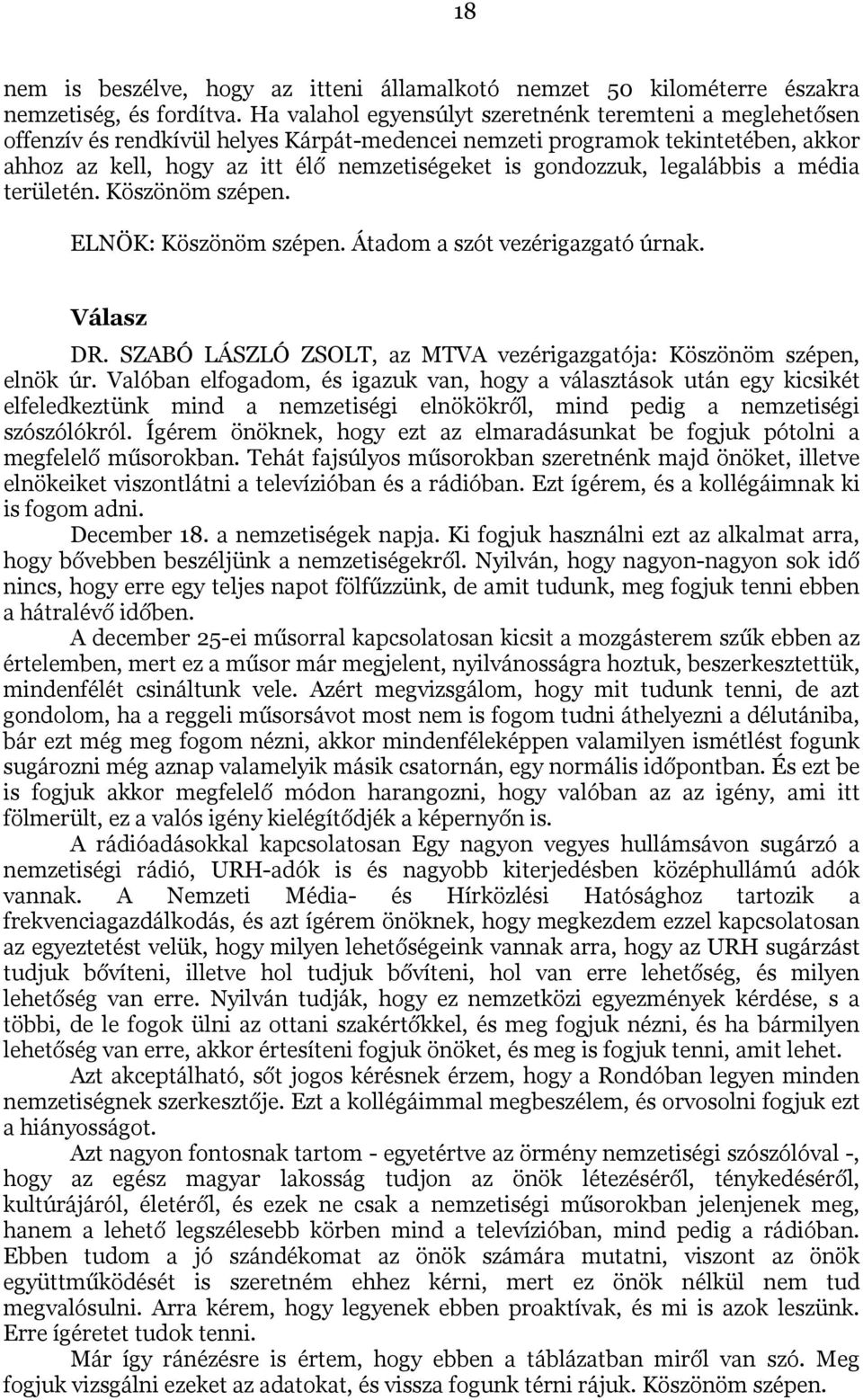 18

nem is beszélve, hogy az itteni államalkotó nemzet 50 kilométerre északra nemzetiség, és fordítva. Ha valahol egyensúlyt szeretnénk teremteni a meglehetősen offenzív és rendkívül helyes Kárpát-medencei nemzeti programok tekintetében, akkor ahhoz az kell, hogy az itt élő nemzetiségeket is gondozzuk, legalábbis a média területén. Köszönöm szépen.

ELNÖK: Köszönöm szépen. Átadom a szót vezérigazgató úrnak.

Válasz

DR. SZABÓ LÁSZLÓ ZSOLT, az MTVA vezérigazgatója: Köszönöm szépen, elnök úr. Valóban elfogadom, és igazuk van, hogy a választások után egy kicsikét elfeledkeztünk mind a nemzetiségi elnökökről, mind pedig a nemzetiségi szószólókról. Ígérem önöknek, hogy ezt az elmaradásunkat be fogjuk pótolni a megfelelő műsorokban. Tehát fajsúlyos műsorokban szeretnénk majd önöket, illetve elnökeiket viszontlátni a televízióban és a rádióban. Ezt ígérem, és a kollégáimnak ki is fogom adni.

December 18. a nemzetiségek napja. Ki fogjuk használni ezt az alkalmat arra, hogy bővebben beszéljünk a nemzetiségekről. Nyilván, hogy nagyon-nagyon sok idő nincs, hogy erre egy teljes napot fölfűzzünk, de amit tudunk, meg fogjuk tenni ebben a hátralévő időben.

A december 25-ei műsorral kapcsolatosan kicsit a mozgásterem szűk ebben az értelemben, mert ez a műsor már megjelent, nyilvánosságra hoztuk, beszerkesztettük, mindenfélét csináltunk vele. Azért megvizsgálom, hogy mit tudunk tenni, de azt gondolom, ha a reggeli műsorsávot most nem is fogom tudni áthelyezni a délutániba, bár ezt még meg fogom nézni, akkor mindenféleképpen valamilyen ismétlést fogunk sugározni még aznap valamelyik másik csatornán, egy normális időpontban. És ezt be is fogjuk akkor megfelelő módon harangozni, hogy valóban az az igény, ami itt fölmerült, ez a valós igény kielégítődjék a képernyőn is.

A rádióadásokkal kapcsolatosan Egy nagyon vegyes hullámsávon sugárzó a nemzetiségi rádió, URH-adók is és nagyobb kiterjedésben középhullámú adók vannak. A Nemzeti Média- és Hírközlési Hatósághoz tartozik a frekvenciagazdálkodás, és azt ígérem önöknek, hogy megkezdem ezzel kapcsolatosan az egyeztetést velük, hogy milyen lehetőségeink vannak arra, hogy az URH sugárzást tudjuk bővíteni, illetve hol tudjuk bővíteni, hol van erre lehetőség, és milyen lehetőség van erre. Nyilván tudják, hogy ez nemzetközi egyezmények kérdése, s a többi, de le fogok ülni az ottani szakértőkkel, és meg fogjuk nézni, és ha bármilyen lehetőség van erre, akkor értesíteni fogjuk önöket, és meg is fogjuk tenni, amit lehet.

Azt akceptálható, sőt jogos kérésnek érzem, hogy a Rondóban legyen minden nemzetiségnek szerkesztője. Ezt a kollégáimmal megbeszélem, és orvosolni fogjuk ezt a hiányosságot.

Azt nagyon fontosnak tartom - egyetértve az örmény nemzetiségi szószólóval -, hogy az egész magyar lakosság tudjon az önök létezéséről, ténykedéséről, kultúrájáról, életéről, és ezek ne csak a nemzetiségi műsorokban jelenjenek meg, hanem a lehető legszélesebb körben mind a televízióban, mind pedig a rádióban. Ebben tudom a jó szándékomat az önök számára mutatni, viszont az önök együttműködését is szeretném ehhez kérni, mert ez önök nélkül nem tud megvalósulni. Arra kérem, hogy legyenek ebben proaktívak, és mi is azok leszünk. Erre ígéretet tudok tenni.

Már így ránézésre is értem, hogy ebben a táblázatban miről van szó. Meg fogjuk vizsgálni ezeket az adatokat, és vissza fogunk térni rájuk. Köszönöm szépen.